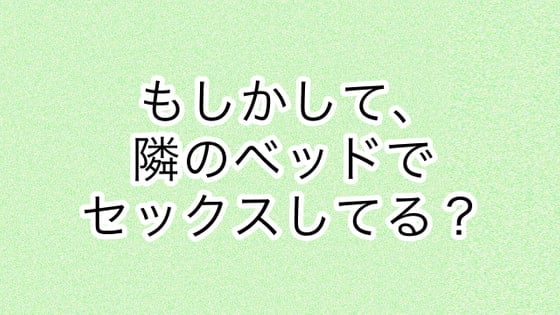 もしかして、
隣のベッドで
セックスしてる？